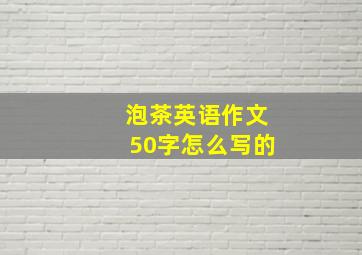 泡茶英语作文
50字怎么写的